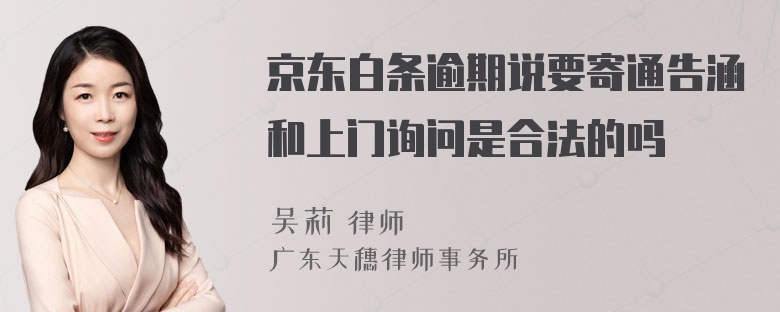 京东白条逾期说要寄通告涵和上门询问是合法的吗

吴莉 律师
广东天穗律师事务所